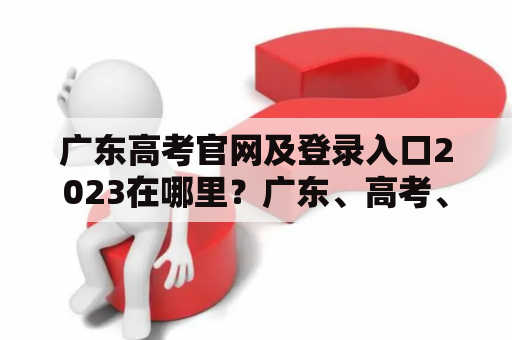 广东高考官网及登录入口2023在哪里？广东、高考、